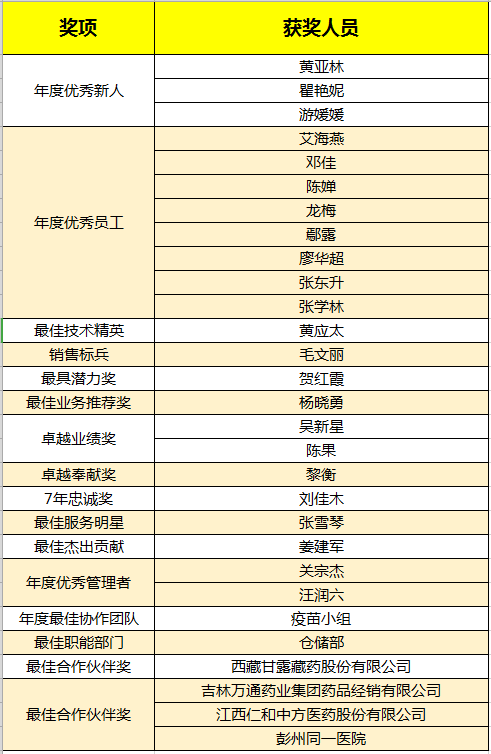 | 奖项 | 获奖人员 |
|---|---|
| 年度优秀新人 | 黄亚林 |
| | 瞿艳妮 |
| | 游媛媛 |
| 年度优秀员工 | 艾海燕 |
| | 邓佳 |
| | 陈婵 |
| | 龙梅 |
| | 鄢露 |
| | 廖华超 |
| | 张东升 |
| | 张学林 |
| 最佳技术精英 | 黄应太 |
| 销售标兵 | 毛文丽 |
| 最具潜力奖 | 贺红霞 |
| 最佳业务推荐奖 | 杨晓勇 |
| 卓越业绩奖 | 吴新星 |
| | 陈果 |
| 卓越奉献奖 | 黎衡 |
| 7年忠诚奖 | 刘佳木 |
| 最佳服务明星 | 张雪琴 |
| 最佳杰出贡献 | 姜建军 |
| 年度优秀管理者 | 关宗杰 |
| | 汪润六 |
| 年度最佳协作团队 | 疫苗小组 |
| 最佳职能部门 | 仓储部 |
| 最佳合作伙伴奖 | 西藏甘露藏药股份有限公司 |
| 最佳合作伙伴奖 | 吉林万通药业集团药品经销有限公司 |
| | 江西仁和中方医药股份有限公司 |
| | 彭州同一医院 |